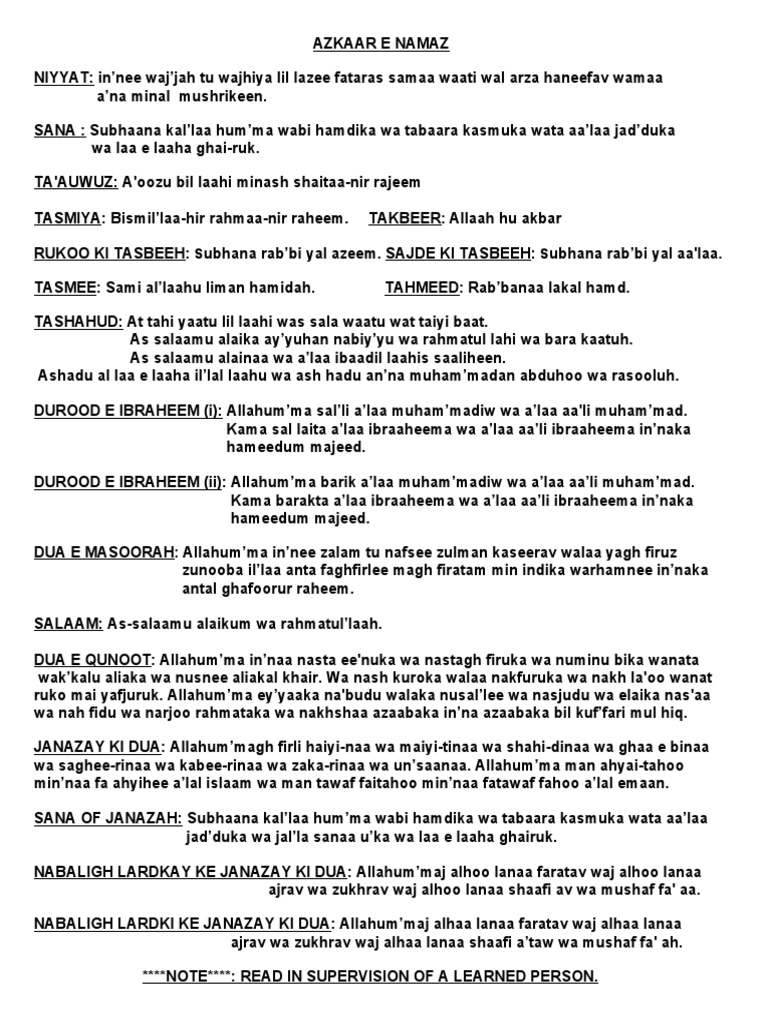 AZKAAR E NAMAZ

NIYYAT: in'nee waj'jah tu wajhiya lil lazee fataras samaa waati wal arza haneefav wamaa a'na minal mushrikeen.

SANA : Subhaana kal'laa hum'ma wabi hamdika wa tabaara kasmuka wata aa'laa jad'duka wa laa e laaha ghai-ruk.

TA'AUWUZ: A'oozu bil laahi minash shaitaa-nir rajeem

TASMIYA: Bismil'laa-hir rahmaa-nir raheem.   TAKBEER: Allaah hu akbar

RUKOO KI TASBEEH: Subhana rab'bi yal azeem. SAJDE KI TASBEEH: Subhana rab'bi yal aa'laa.

TASMEE: Sami al'laahu liman hamidah.   TAHMEED: Rab'banaa lakal hamd.

TASHAHUD: At tahi yaatu lil laahi was sala waatu wat taiyi baat.
As salaamu alaika ay'yuhan nabiy'yu wa rahmatul lahi wa bara kaatuh.
As salaamu alainaa wa a'laa ibaadil laahis saaliheen.
Ashadu al laa e laaha il'lal laahu wa ash hadu an'na muham'madan abduhoo wa rasooluh.

DUROOD E IBRAHEEM (i): Allahum'ma sal'li a'laa muham'madiw wa a'laa aa'li muham'mad. Kama sal laita a'laa ibraaheema wa a'laa aa'li ibraaheema in'naka hameedum majeed.

DUROOD E IBRAHEEM (ii): Allahum'ma barik a'laa muham'madiw wa a'laa aa'li muham'mad. Kama barakta a'laa ibraaheema wa a'laa aa'li ibraaheema in'naka hameedum majeed.

DUA E MASOORAH: Allahum'ma in'nee zalam tu nafsee zulman kaseerav walaa yagh firuz zunooba il'laa anta faghfirlee magh firatam min indika warhamnee in'naka antal ghafoorur raheem.

SALAAM: As-salaamu alaikum wa rahmatul'laah.

DUA E QUNOOT: Allahum'ma in'naa nasta ee'nuka wa nastagh firuka wa numinu bika wanata wak'kalu aliaka wa nusnee aliakal khair. Wa nash kuroka walaa nakfuruka wa nakh la'oo wanat ruko mai yafjuruk. Allahum'ma ey'yaaka na'budu walaka nusal'lee wa nasjudu wa elaika nas'aa wa nah fidu wa narjoo rahmataka wa nakhshaa azaabaka in'na azaabaka bil kuf'fari mul hiq.

JANAZAY KI DUA: Allahum'magh firli haiyi-naa wa maiyi-tinaa wa shahi-dinaa wa ghaa e binaa wa saghee-rinaa wa kabee-rinaa wa zaka-rinaa wa un'saanaa. Allahum'ma man ahyai-tahoo min'naa fa ahyihee a'lal islaam wa man tawaf faitahoo min'naa fatawaf fahoo a'lal emaan.

SANA OF JANAZAH: Subhaana kal'laa hum'ma wabi hamdika wa tabaara kasmuka wata aa'laa jad'duka wa jal'la sanaa u'ka wa laa e laaha ghairuk.

NABALIGH LARDKAY KE JANAZAY KI DUA: Allahum'maj alhoo lanaa faratav waj alhoo lanaa ajrav wa zukhrav waj alhoo lanaa shaafi av wa mushaf fa' aa.

NABALIGH LARDKI KE JANAZAY KI DUA: Allahum'maj alhaa lanaa faratav waj alhaa lanaa ajrav wa zukhrav waj alhaa lanaa shaafi a'taw wa mushaf fa' ah.

****NOTE****: READ IN SUPERVISION OF A LEARNED PERSON.